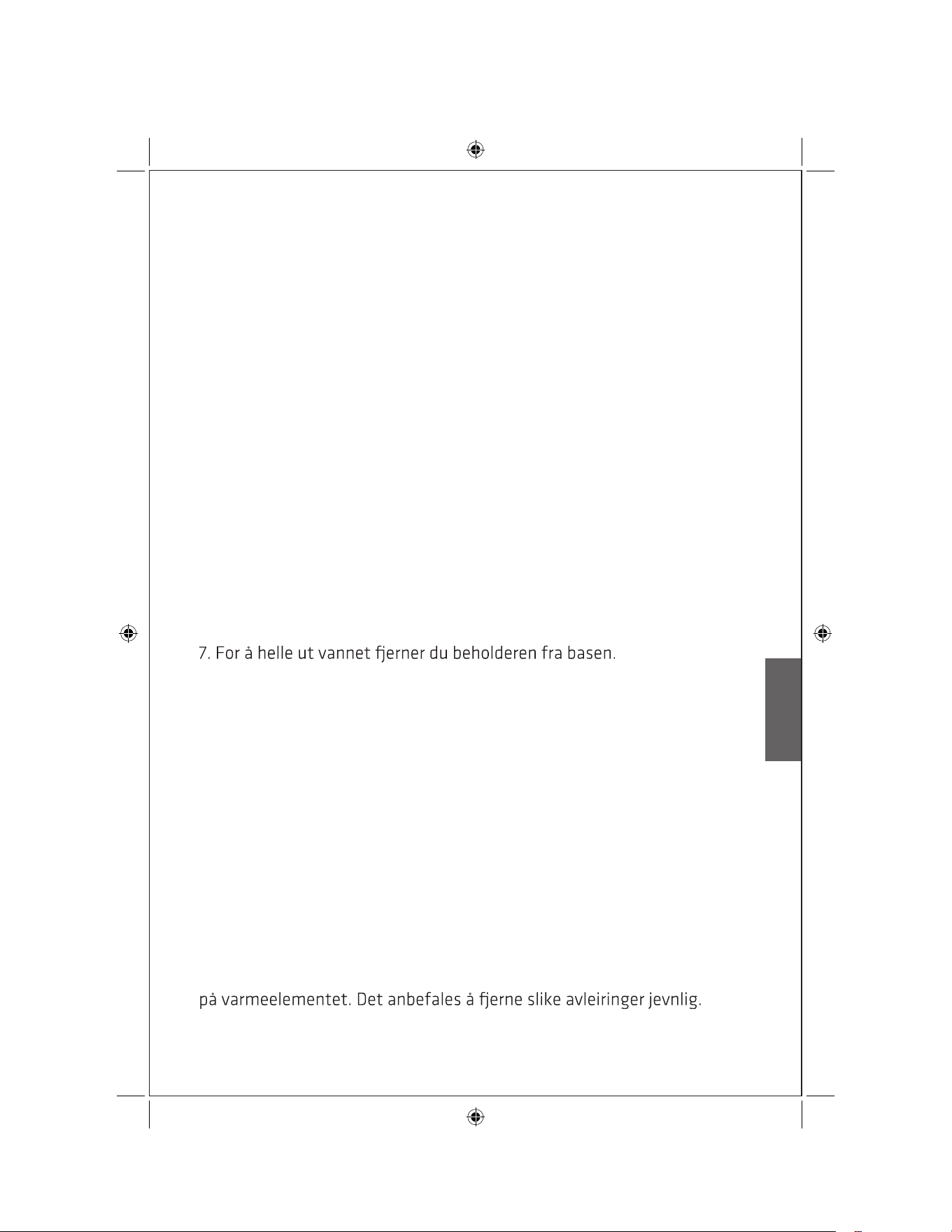 7. For å helle ut vannet fjerner du beholderen fra basen.

på varmeelementet. Det anbefales å fjerne slike avleiringer jevnlig.